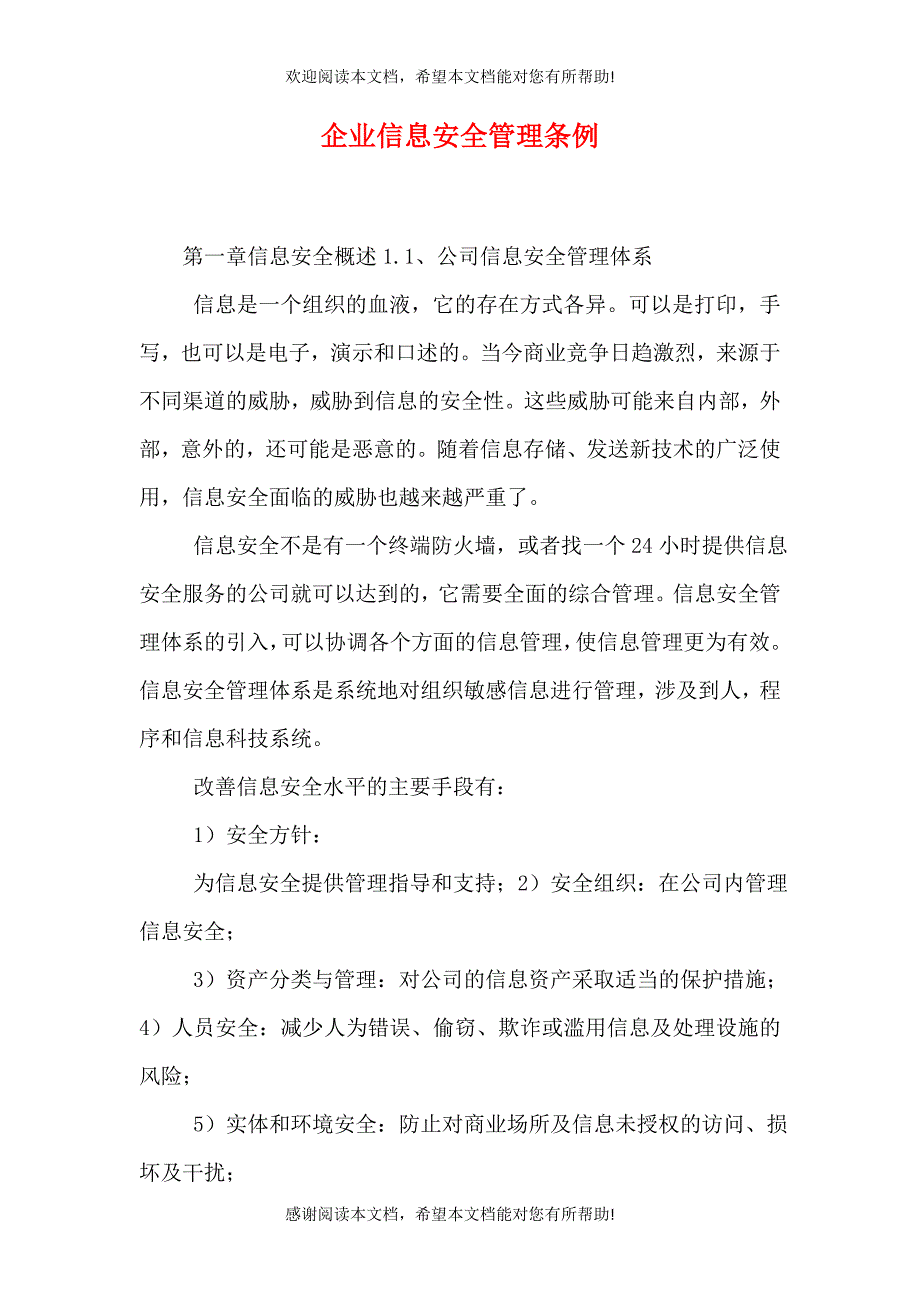 欢迎阅读本文档，希望本文档能对您有所帮助!

企业信息安全管理条例

第一章信息安全概述 1.1、公司信息安全管理体系

信息是一个组织的血液，它的存在方式各异。可以是打印，手写，也可以是电子，演示和口述的。当今商业竞争日趋激烈，来源于不同渠道的威胁，威胁到信息的安全性。这些威胁可能来自内部，外部，意外的，还可能是恶意的。随着信息存储、发送新技术的广泛使用，信息安全面临的威胁也越来越严重了。

信息安全不是有一个终端防火墙，或者找一个 24 小时提供信息安全服务的公司就可以达到的，它需要全面的综合管理。信息安全管理体系的引入，可以协调各个方面的信息管理，使信息管理更为有效。信息安全管理体系是系统地对组织敏感信息进行管理，涉及到人，程序和信息科技系统。

改善信息安全水平的主要手段有：

1）安全方针：

为信息安全提供管理指导和支持；2）安全组织：在公司内管理信息安全；

3）资产分类与管理：对公司的信息资产采取适当的保护措施；4）人员安全：减少人为错误、偷窃、欺诈或滥用信息及处理设施的风险；

5）实体和环境安全：防止对商业场所及信息未授权的访问、损坏及干扰；

感谢阅读本文档，希望本文档能对您有所帮助!